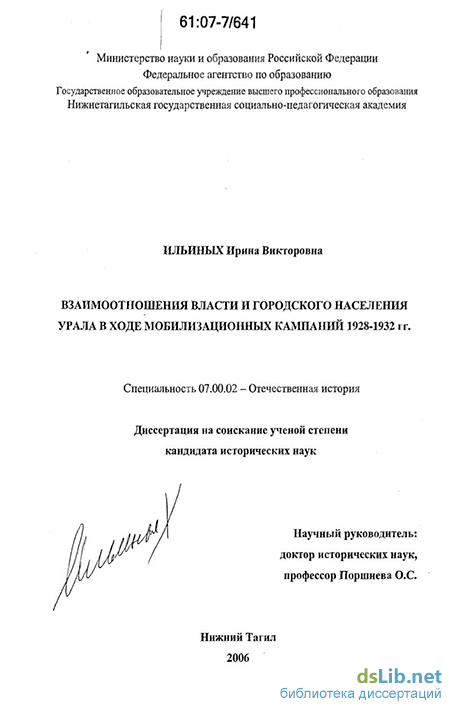 61:07-7/641

Министерство науки и образования Российской Федерации
Федеральное агентство по образованию
Государственное образовательное учреждение высшего профессионального образования
Нижнетагильская государственная социально-педагогическая академия

ИЛЬИНЫХ Ирина Викторовна

ВЗАИМООТНОШЕНИЯ ВЛАСТИ И ГОРОДСКОГО НАСЕЛЕНИЯ УРАЛА В ХОДЕ МОБИЛИЗАЦИОННЫХ КАМПАНИЙ 1928-1932 гг.

Специальность 07.00.02 – Отечественная история

Диссертация на соискание ученой степени
кандидата исторических наук

Ильиных

Научный руководитель:
доктор исторических наук,
профессор Поршнева О.С.

Нижний Тагил
2006

dsLib.net
библиотека диссертаций